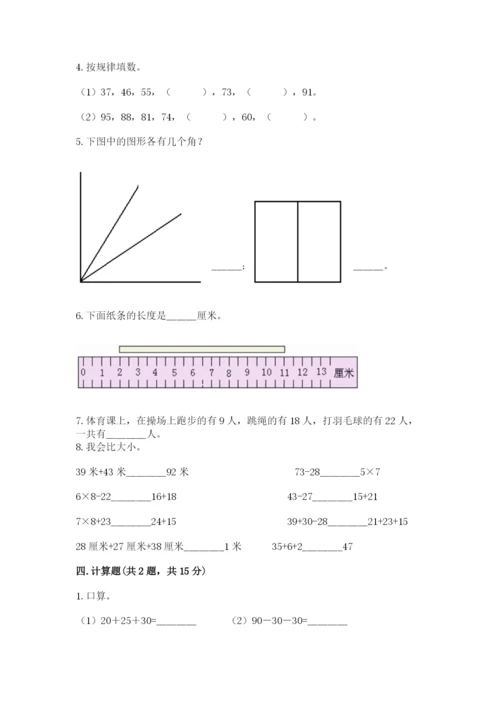 4. 按规律填数。

（1）37，46，55，（　　），73，（　　），91。

（2）95，88，81，74，（　　），60，（　　）。

5. 下图中的图形各有几个角？

______；　　______。

6. 下面纸条的长度是______厘米。

0 1 2 3 4 5 6 7 8 9 10 11 12 13 厘米

7. 体育课上，在操场上跑步的有 9 人，跳绳的有 18 人，打羽毛球的有 22 人，一共有________人。

8. 我会比大小。

39 米+43 米________92 米

73-28________5×7

6×8-22________16+18

43-27________15+21

7×8+23________24+15

39+30-28________21+23+15

28 厘米+27 厘米+38 厘米________1 米

35+6+2________47

四. 计算题（共 2 题，共 15 分）

1. 口算。

（1）20＋25＋30=________

（2）90－30－30=________